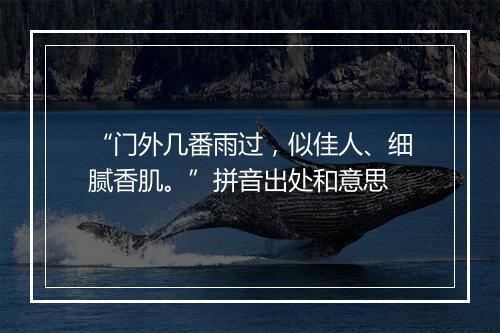 “门外几番雨过，似佳人、细腻香肌。”拼音出处和意思